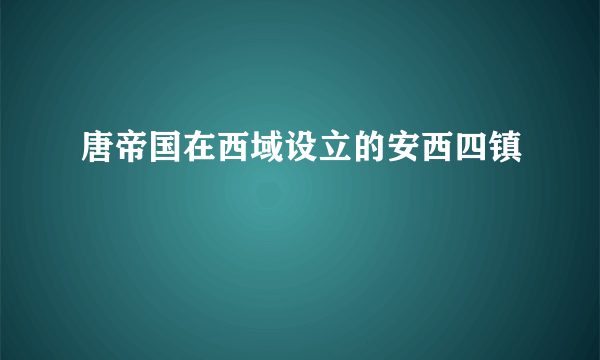 唐帝国在西域设立的安西四镇